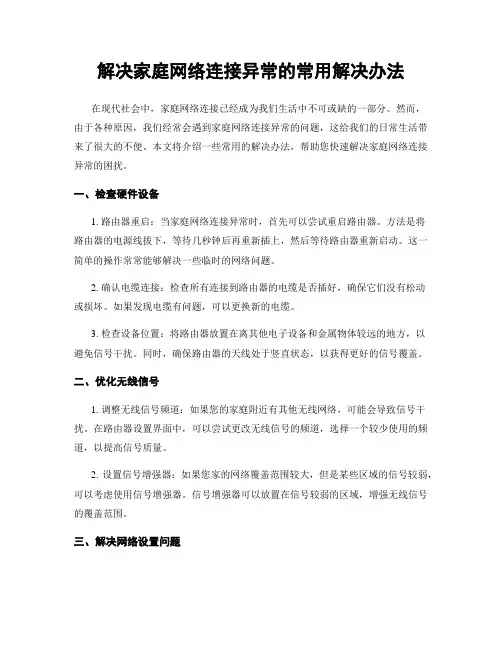 解决家庭网络连接异常的常用解决办法

在现代社会中，家庭网络连接已经成为我们生活中不可或缺的一部分。然而，由于各种原因，我们经常会遇到家庭网络连接异常的问题，这给我们的日常生活带来了很大的不便。本文将介绍一些常用的解决办法，帮助您快速解决家庭网络连接异常的困扰。

一、检查硬件设备

1. 路由器重启：当家庭网络连接异常时，首先可以尝试重启路由器。方法是将路由器的电源线拔下，等待几秒钟后再重新插上，然后等待路由器重新启动。这一简单的操作常常能够解决一些临时的网络问题。

2. 确认电缆连接：检查所有连接到路由器的电缆是否插好，确保它们没有松动或损坏。如果发现电缆有问题，可以更换新的电缆。

3. 检查设备位置：将路由器放置在离其他电子设备和金属物体较远的地方，以避免信号干扰。同时，确保路由器的天线处于竖直状态，以获得更好的信号覆盖。

二、优化无线信号

1. 调整无线信号频道：如果您的家庭附近有其他无线网络，可能会导致信号干扰。在路由器设置界面中，可以尝试更改无线信号的频道，选择一个较少使用的频道，以提高信号质量。

2. 设置信号增强器：如果您家的网络覆盖范围较大，但是某些区域的信号较弱，可以考虑使用信号增强器。信号增强器可以放置在信号较弱的区域，增强无线信号的覆盖范围。

三、解决网络设置问题